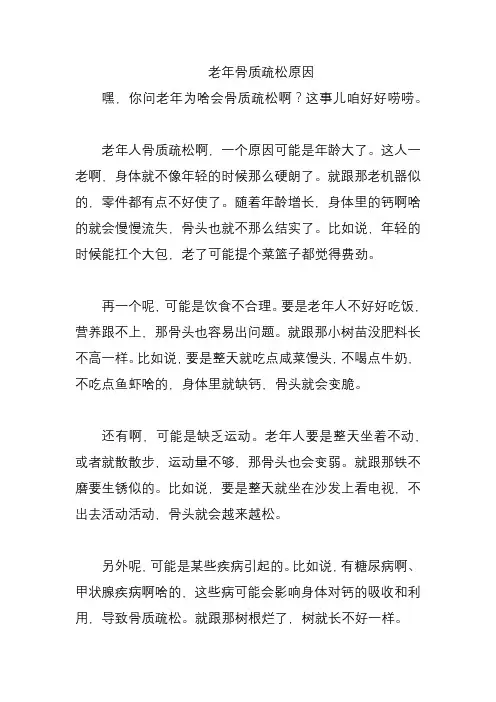 老年骨质疏松原因

嘿，你问老年为啥会骨质疏松啊？这事儿咱好好唠唠。

老年人骨质疏松啊，一个原因可能是年龄大了。这人一老啊，身体就不像年轻的时候那么硬朗了。就跟那老机器似的，零件都有点不好使了。随着年龄增长，身体里的钙啊啥的就会慢慢流失，骨头也就不那么结实了。比如说，年轻的时候能扛个大包，老了可能提个菜篮子都觉得费劲。

再一个呢，可能是饮食不合理。要是老年人不好好吃饭，营养跟不上，那骨头也容易出问题。就跟那小树苗没肥料长不高一样。比如说，要是整天就吃点咸菜馒头，不喝点牛奶，不吃点鱼虾啥的，身体里就缺钙，骨头就会变脆。

还有啊，可能是缺乏运动。老年人要是整天坐着不动，或者就散散步，运动量不够，那骨头也会变弱。就跟那铁不磨要生锈似的。比如说，要是整天就坐在沙发上看电视，不出去活动活动，骨头就会越来越松。

另外呢，可能是某些疾病引起的。比如说，有糖尿病啊、甲状腺疾病啊啥的，这些病可能会影响身体对钙的吸收和利用，导致骨质疏松。就跟那树根烂了，树就长不好一样。